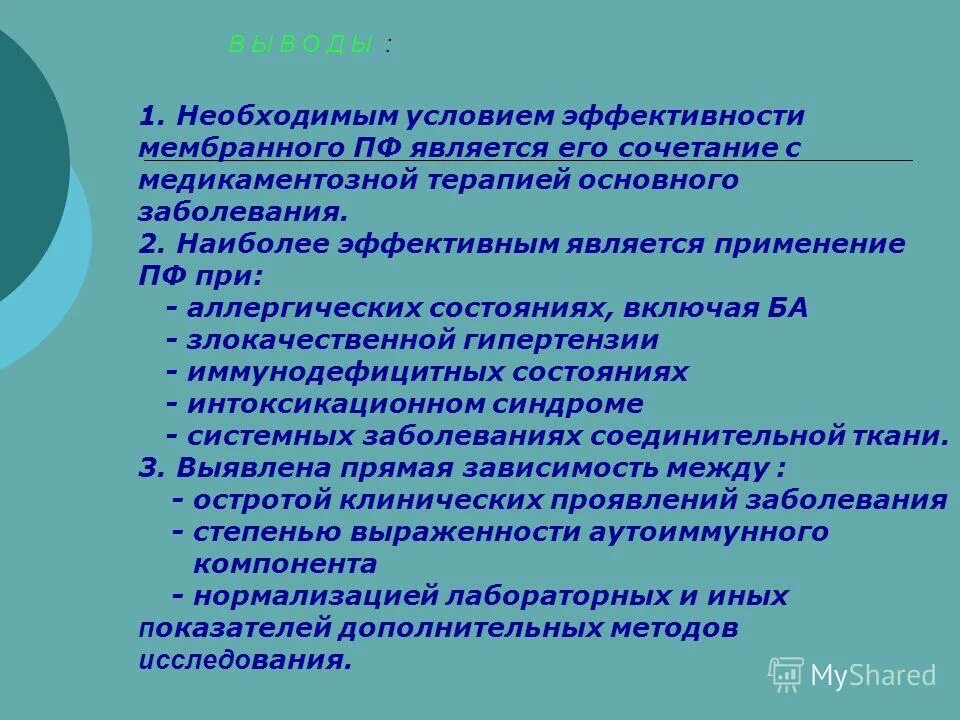 В Ы В О Д Ы :

1. Необходимым условием эффективности мембранного ПФ является его сочетание с медикаментозной терапией основного заболевания.
2. Наиболее эффективным является применение ПФ при:
- аллергических состояниях, включая БА
- злокачественной гипертензии
- иммунодефицитных состояниях
- интоксикационном синдроме
- системных заболеваниях соединительной ткани.
3. Выявлена прямая зависимость между :
- остротой клинических проявлений заболевания
- степенью выраженности аутоиммунного компонента
- нормализацией лабораторных и иных показателей дополнительных методов исследования.

MyShared